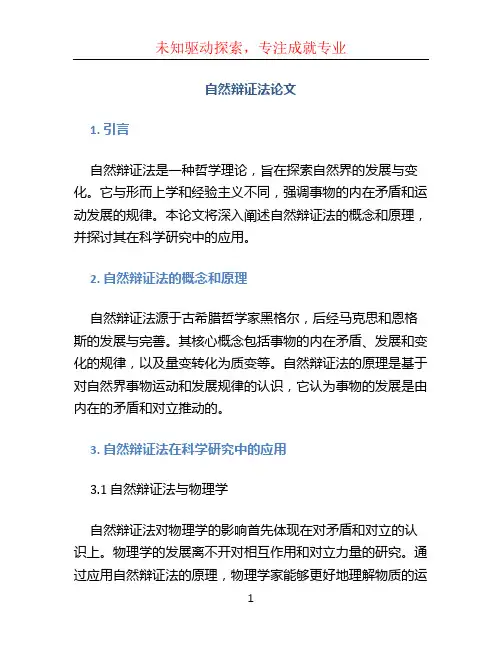 未知驱动探索，专注成就专业

自然辩证法论文

1. 引言

自然辩证法是一种哲学理论，旨在探索自然界的发展与变化。它与形而上学和经验主义不同，强调事物的内在矛盾和运动发展的规律。本论文将深入阐述自然辩证法的概念和原理，并探讨其在科学研究中的应用。

2. 自然辩证法的概念和原理

自然辩证法源于古希腊哲学家黑格尔，后经马克思和恩格斯的发展与完善。其核心概念包括事物的内在矛盾、发展和变化的规律，以及量变转化为质变等。自然辩证法的原理是基于对自然界事物运动和发展规律的认识，它认为事物的发展是由内在的矛盾和对立推动的。

3. 自然辩证法在科学研究中的应用

3.1 自然辩证法与物理学

自然辩证法对物理学的影响首先体现在对矛盾和对立的认识上。物理学的发展离不开对相互作用和对立力量的研究。通过应用自然辩证法的原理，物理学家能够更好地理解物质的运

1